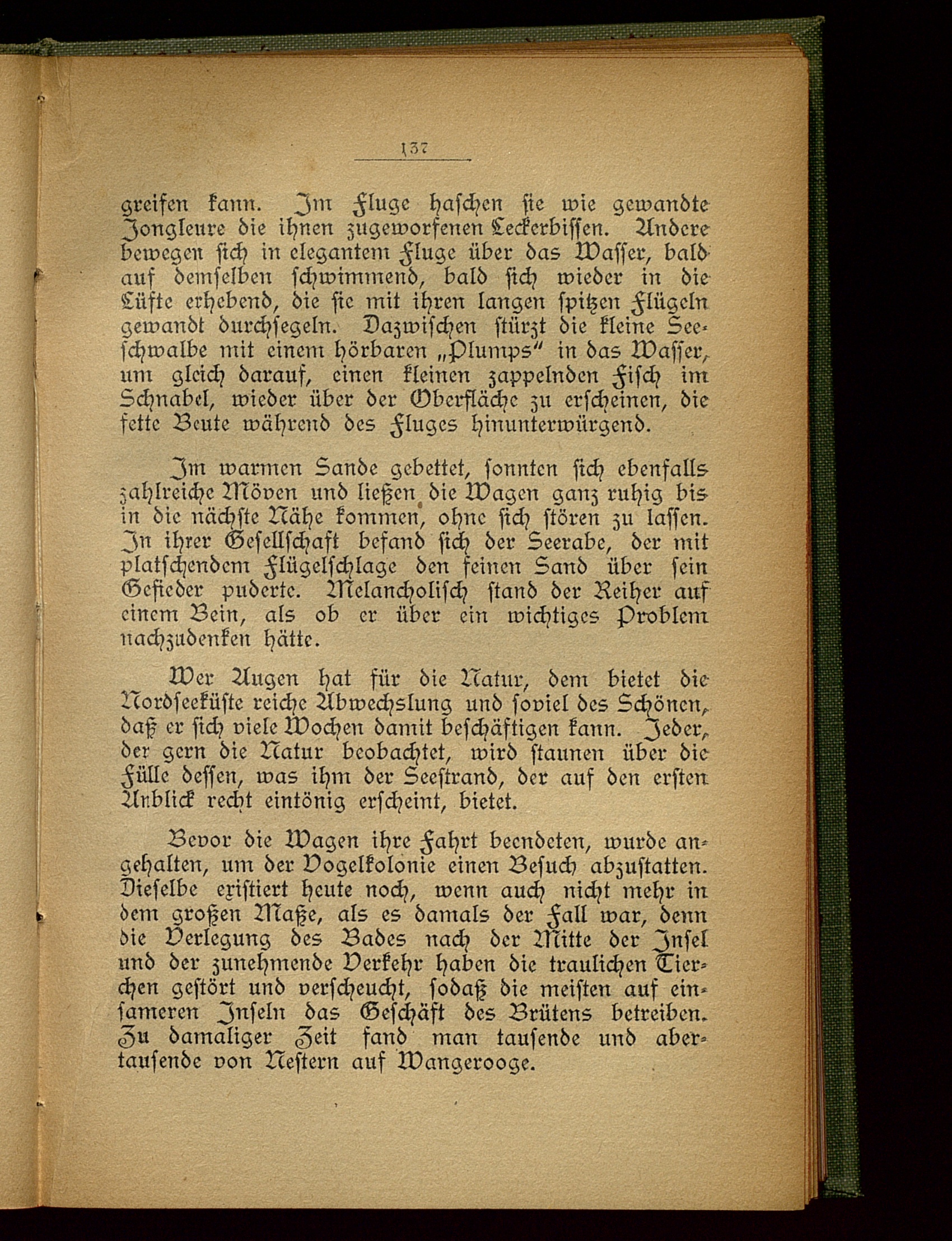 137

greifen kann. Im Fluge haschen sie wie gewandte Jongleure die ihnen zugeworfenen Leckerbissen. Andere bewegen sich in elegantem Fluge über das Wasser, bald auf demselben schwimmend, bald sich wieder in die Lüfte erhebend, die sie mit ihren langen spitzen Flügeln gewandt durchsegeln. Dazwischen stürzt die kleine Seeschwalbe mit einem hörbaren „Plumps“ in das Wasser, um gleich darauf, einen kleinen zappelnden Fisch im Schnabel, wieder über der Oberfläche zu erscheinen, die fette Beute während des Fluges hinunterwürgend.

Im warmen Sande gebettet, sonnten sich ebenfalls zahlreiche Möven und ließen die Wagen ganz ruhig bis in die nächste Nähe kommen, ohne sich stören zu lassen. In ihrer Gesellschaft befand sich der Seerabe, der mit platschendem Flügelschlage den feinen Sand über sein Gefieder puderte. Melancholisch stand der Reiher auf einem Bein, als ob er über ein wichtiges Problem nachzudenken hätte.

Wer Augen hat für die Natur, dem bietet die Nordseeküste reiche Abwechslung und soviel des Schönen, daß er sich viele Wochen damit beschäftigen kann. Jeder, der gern die Natur beobachtet, wird staunen über die Fülle dessen, was ihm der Seestrand, der auf den ersten Anblick recht eintönig erscheint, bietet.

Bevor die Wagen ihre Fahrt beendeten, wurde angehalten, um der Vogelkolonie einen Besuch abzustatten. Dieselbe existiert heute noch, wenn auch nicht mehr in dem großen Maße, als es damals der Fall war, denn die Verlegung des Bades nach der Mitte der Insel und der zunehmende Verkehr haben die traulichen Tierchen gestört und verscheucht, sodaß die meisten auf einsameren Inseln das Geschäft des Brütens betreiben. Zu damaliger Zeit fand man tausende und abertausende von Nestern auf Wangerooge.